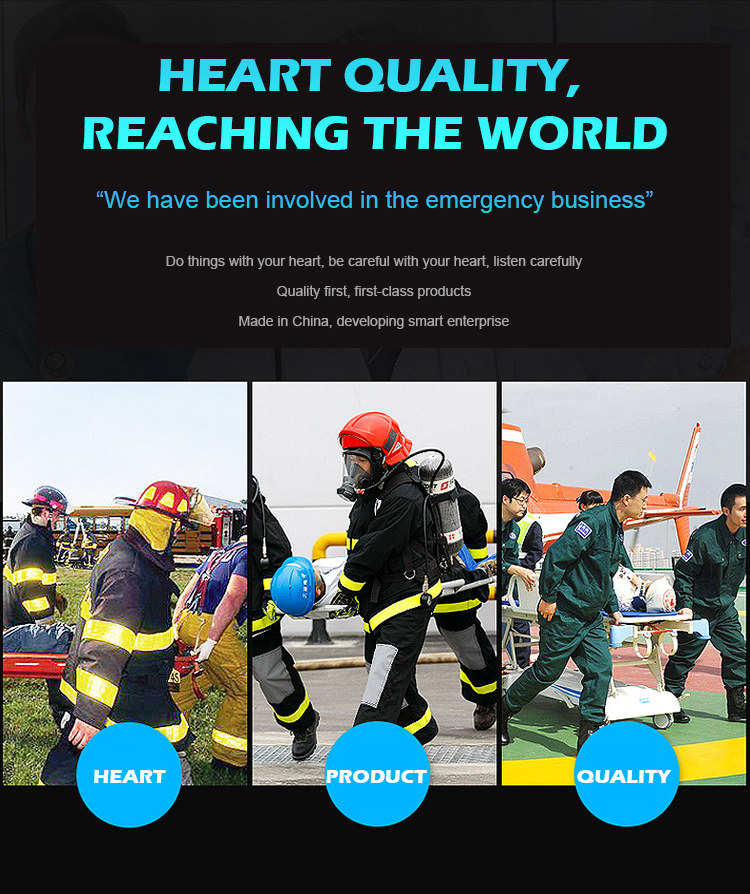 HEART QUALITY,
REACHING THE WORLD

“We have been involved in the emergency business”

Do things with your heart, be careful with your heart, listen carefully

Quality first, first-class products

Made in China, developing smart enterprise

HEART

PRODUCT

QUALITY